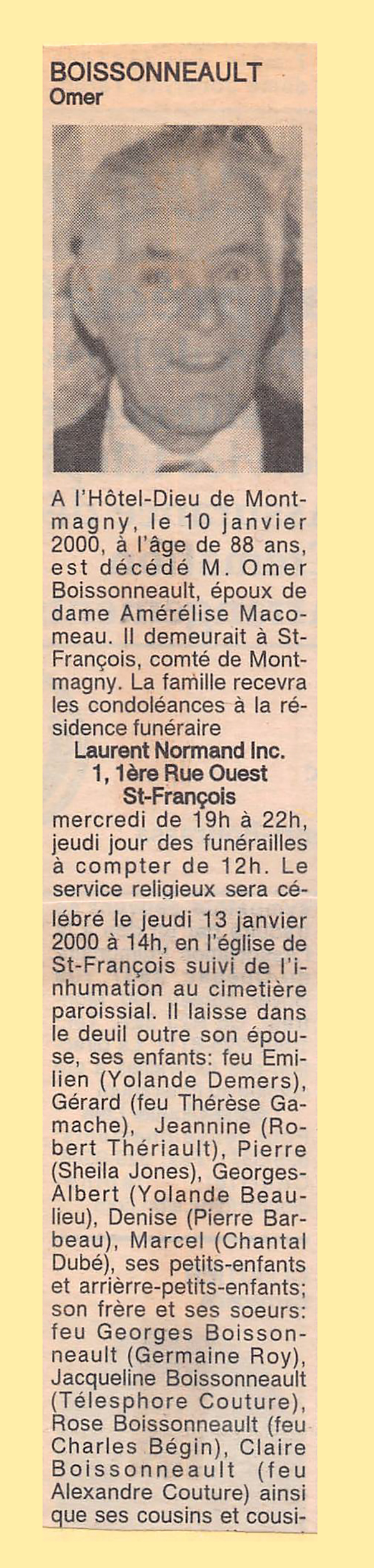 BOISSONNEAULT
Omer

A l'Hôtel-Dieu de Montmagny, le 10 janvier 2000, à l'âge de 88 ans, est décédé M. Omer Boissonneault, époux de dame Amérélise Macomeau. Il demeurait à St-François, comté de Montmagny. La famille recevra les condoléances à la résidence funéraire

Laurent Normand Inc.
1, 1ère Rue Ouest
St-François

mercredi de 19h à 22h, jeudi jour des funérailles à compter de 12h. Le service religieux sera célébré le jeudi 13 janvier 2000 à 14h, en l'église de St-François suivi de l'inhumation au cimetière paroissial. Il laisse dans le deuil outre son épouse, ses enfants: feu Emilien (Yolande Demers), Gérard (feu Thérèse Gamache), Jeannine (Robert Thériault), Pierre (Sheila Jones), Georges-Albert (Yolande Beaulieu), Denise (Pierre Barbeau), Marcel (Chantal Dubé), ses petits-enfants et arrièrre-petits-enfants; son frère et ses soeurs: feu Georges Boissonneault (Germaine Roy), Jacqueline Boissonneault (Télesphore Couture), Rose Boissonneault (feu Charles Bégin), Claire Boissonneault (feu Alexandre Couture) ainsi que ses cousins et cousi-